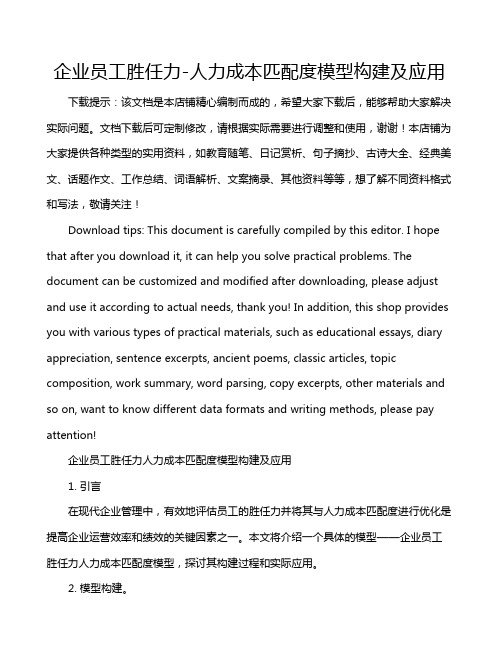 企业员工胜任力-人力成本匹配度模型构建及应用

下载提示：该文档是本店铺精心编制而成的，希望大家下载后，能够帮助大家解决实际问题。文档下载后可定制修改，请根据实际需要进行调整和使用，谢谢！本店铺为大家提供各种类型的实用资料，如教育随笔、日记赏析、句子摘抄、古诗大全、经典美文、话题作文、工作总结、词语解析、文案摘录、其他资料等等，想了解不同资料格式和写法，敬请关注！

Download tips: This document is carefully compiled by this editor. I hope that after you download it, it can help you solve practical problems. The document can be customized and modified after downloading, please adjust and use it according to actual needs, thank you! In addition, this shop provides you with various types of practical materials, such as educational essays, diary appreciation, sentence excerpts, ancient poems, classic articles, topic composition, work summary, word parsing, copy excerpts, other materials and so on, want to know different data formats and writing methods, please pay attention!

企业员工胜任力人力成本匹配度模型构建及应用

1. 引言

在现代企业管理中，有效地评估员工的胜任力并将其与人力成本匹配度进行优化是提高企业运营效率和绩效的关键因素之一。本文将介绍一个具体的模型——企业员工胜任力人力成本匹配度模型，探讨其构建过程和实际应用。

2. 模型构建。